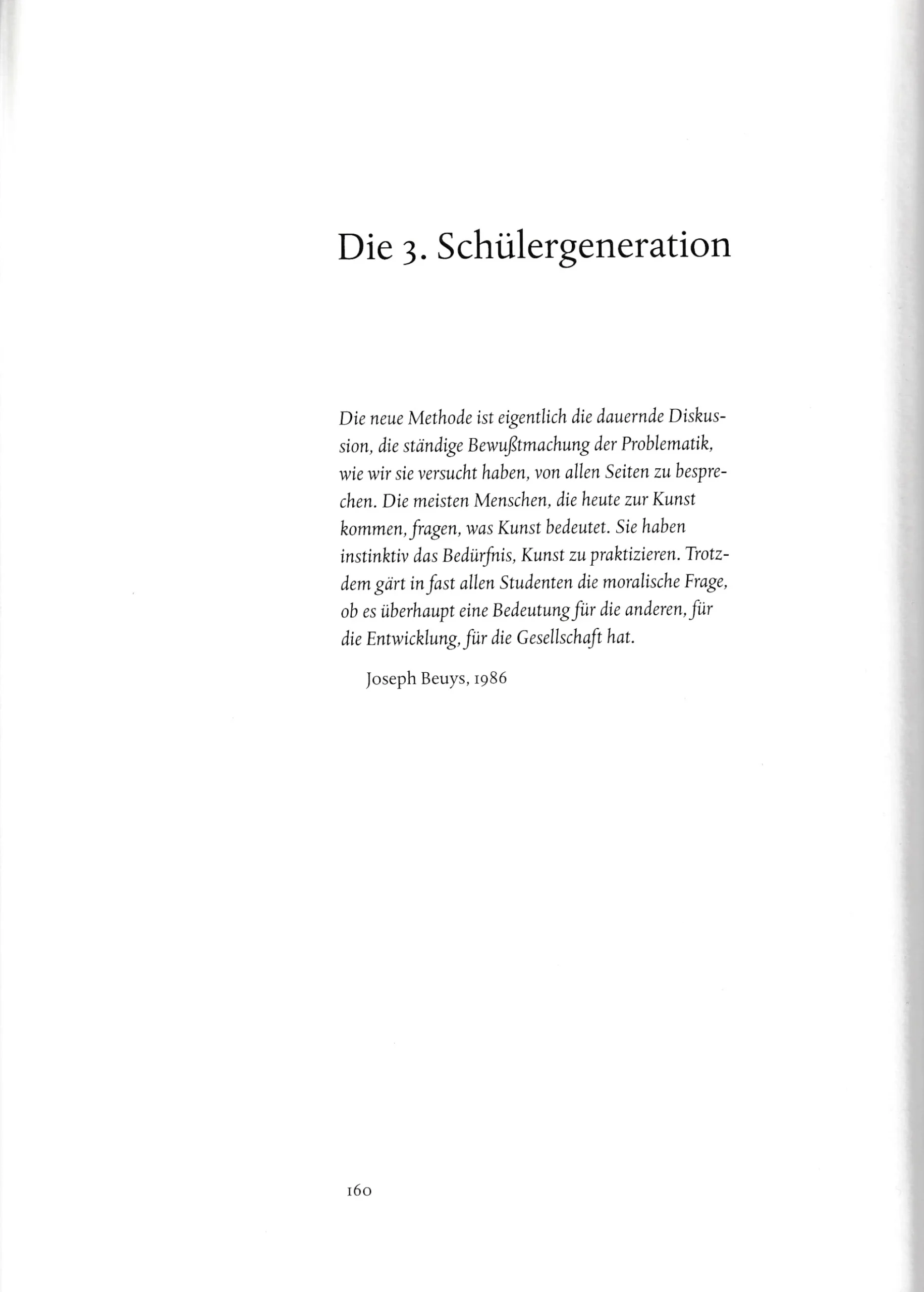 Die 3. Schülergeneration

Die neue Methode ist eigentlich die dauernde Diskussion, die ständige Bewußtmachung der Problematik, wie wir sie versucht haben, von allen Seiten zu besprechen. Die meisten Menschen, die heute zur Kunst kommen, fragen, was Kunst bedeutet. Sie haben instinktiv das Bedürfnis, Kunst zu praktizieren. Trotzdem gärt in fast allen Studenten die moralische Frage, ob es überhaupt eine Bedeutung für die anderen, für die Entwicklung, für die Gesellschaft hat.

Joseph Beuys, 1986

160